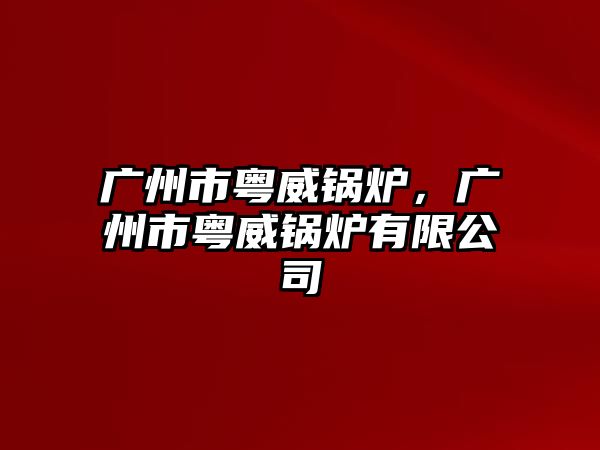 广州市粤威锅炉，广州市粤威锅炉有限公司